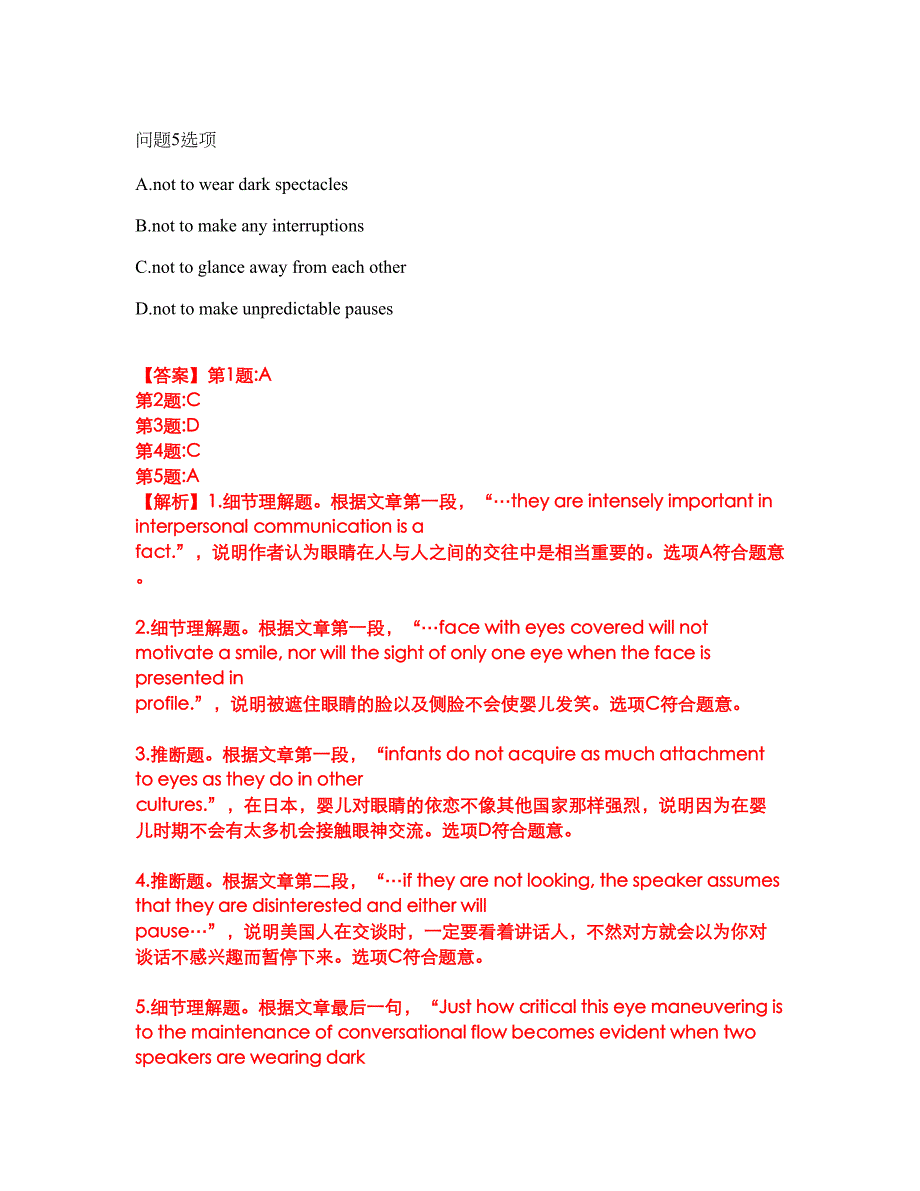 问题5选项

A.not to wear dark spectacles

B.not to make any interruptions

C.not to glance away from each other

D.not to make unpredictable pauses

【答案】第1题:A
第2题:C
第3题:D
第4题:C
第5题:A
【解析】1.细节理解题。根据文章第一段，“…they are intensely important in interpersonal communication is a fact.”，说明作者认为眼睛在人与人之间的交往中是相当重要的。选项A符合题意。

2.细节理解题。根据文章第一段，“…face with eyes covered will not motivate a smile, nor will the sight of only one eye when the face is presented in profile.”，说明被遮住眼睛的脸以及侧脸不会使婴儿发笑。选项C符合题意。

3.推断题。根据文章第一段，“infants do not acquire as much attachment to eyes as they do in other cultures.”，在日本，婴儿对眼睛的依恋不像其他国家那样强烈，说明因为在婴儿时期不会有太多机会接触眼神交流。选项D符合题意。

4.推断题。根据文章第二段，“…if they are not looking, the speaker assumes that they are disinterested and either will pause…”，说明美国人在交谈时，一定要看着讲话人，不然对方就会以为你对谈话不感兴趣而暂停下来。选项C符合题意。

5.细节理解题。根据文章最后一句，“Just how critical this eye maneuvering is to the maintenance of conversational flow becomes evident when two speakers are wearing dark